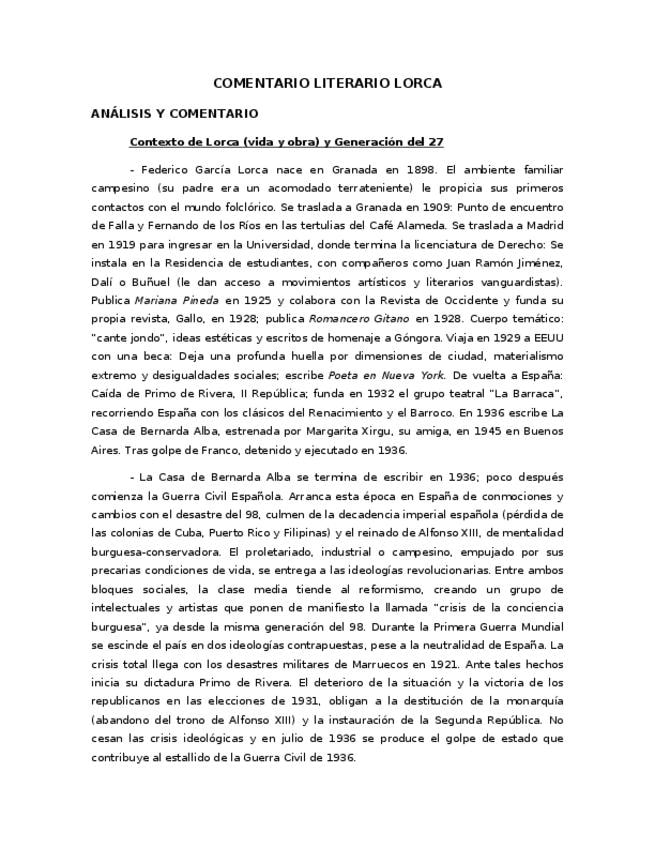 COMENTARIO LITERARIO LORCA

ANÁLISIS Y COMENTARIO

Contexto de Lorca (vida y obra) y Generación del 27

- Federico García Lorca nace en Granada en 1898. El ambiente familiar campesino (su padre era un acomodado terrateniente) le propicia sus primeros contactos con el mundo folclórico. Se traslada a Granada en 1909: Punto de encuentro de Falla y Fernando de los Ríos en las tertulias del Café Alameda. Se traslada a Madrid en 1919 para ingresar en la Universidad, donde termina la licenciatura de Derecho: Se instala en la Residencia de estudiantes, con compañeros como Juan Ramón Jiménez, Dalí o Buñuel (le dan acceso a movimientos artísticos y literarios vanguardistas). Publica Mariana Pineda en 1925 y colabora con la Revista de Occidente y funda su propia revista, Gallo, en 1928; publica Romancero Gitano en 1928. Cuerpo temático: "cante jondo", ideas estéticas y escritos de homenaje a Góngora. Viaja en 1929 a EEUU con una beca: Deja una profunda huella por dimensiones de ciudad, materialismo extremo y desigualdades sociales; escribe Poeta en Nueva York. De vuelta a España: Caída de Primo de Rivera, II República; funda en 1932 el grupo teatral "La Barraca", recorriendo España con los clásicos del Renacimiento y el Barroco. En 1936 escribe La Casa de Bernarda Alba, estrenada por Margarita Xirgu, su amiga, en 1945 en Buenos Aires. Tras golpe de Franco, detenido y ejecutado en 1936.

- La Casa de Bernarda Alba se termina de escribir en 1936; poco después comienza la Guerra Civil Española. Arranca esta época en España de conmociones y cambios con el desastre del 98, culmen de la decadencia imperial española (pérdida de las colonias de Cuba, Puerto Rico y Filipinas) y el reinado de Alfonso XIII, de mentalidad burguesa-conservadora. El proletariado, industrial o campesino, empujado por sus precarias condiciones de vida, se entrega a las ideologías revolucionarias. Entre ambos bloques sociales, la clase media tiende al reformismo, creando un grupo de intelectuales y artistas que ponen de manifiesto la llamada "crisis de la conciencia burguesa", ya desde la misma generación del 98. Durante la Primera Guerra Mundial se escinde el país en dos ideologías contrapuestas, pese a la neutralidad de España. La crisis total llega con los desastres militares de Marruecos en 1921. Ante tales hechos inicia su dictadura Primo de Rivera. El deterioro de la situación y la victoria de los republicanos en las elecciones de 1931, obligan a la destitución de la monarquía (abandono del trono de Alfonso XIII) y la instauración de la Segunda República. No cesan las crisis ideológicas y en julio de 1936 se produce el golpe de estado que contribuye al estallido de la Guerra Civil de 1936.